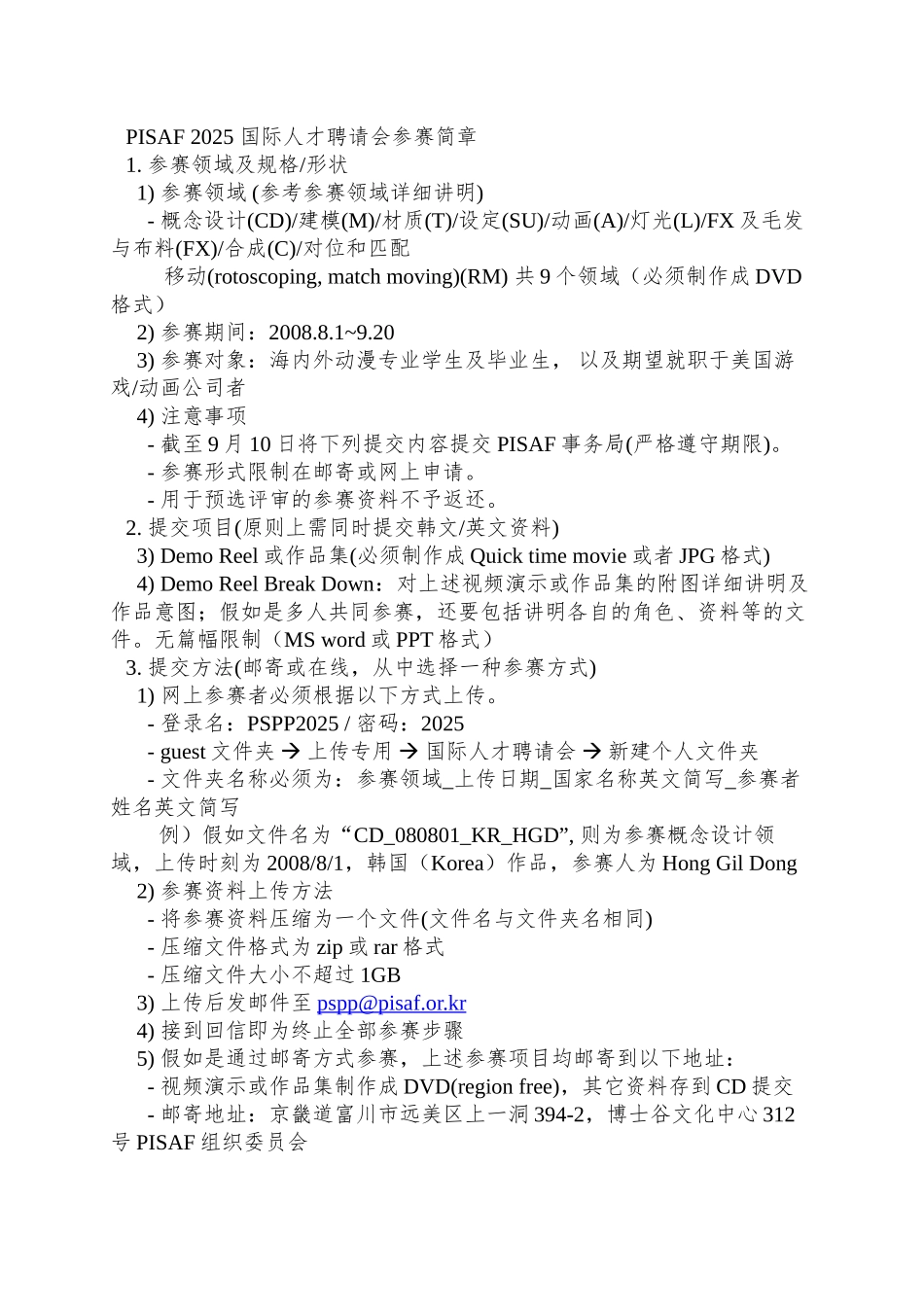 PISAF 2025 国际人才聘请会参赛简章

1. 参赛领域及规格/形状

1) 参赛领域 (参考参赛领域详细讲明)

- 概念设计(CD)/建模(M)/材质(T)/设定(SU)/动画(A)/灯光(L)/FX 及毛发与布料(FX)/合成(C)/对位和匹配

移动(rotoscoping, match moving)(RM) 共 9 个领域（必须制作成 DVD 格式）

2) 参赛期间：2008.8.1~9.20

3) 参赛对象：海内外动漫专业学生及毕业生， 以及期望就职于美国游戏/动画公司者

4) 注意事项

- 截至 9 月 10 日将下列提交内容提交 PISAF 事务局(严格遵守期限)。

- 参赛形式限制在邮寄或网上申请。

- 用于预选评审的参赛资料不予返还。

2. 提交项目(原则上需同时提交韩文/英文资料)

3) Demo Reel 或作品集(必须制作成 Quick time movie 或者 JPG 格式)

4) Demo Reel Break Down：对上述视频演示或作品集的附图详细讲明及作品意图；假如是多人共同参赛，还要包括讲明各自的角色、资料等的文件。无篇幅限制（MS word 或 PPT 格式）

3. 提交方法(邮寄或在线，从中选择一种参赛方式)

1) 网上参赛者必须根据以下方式上传。

- 登录名：PSPP2025 / 密码：2025

- guest 文件夹 → 上传专用 → 国际人才聘请会 → 新建个人文件夹

- 文件夹名称必须为：参赛领域_上传日期_国家名称英文简写_参赛者姓名英文简写

例）假如文件名为“CD_080801_KR_HGD”, 则为参赛概念设计领域，上传时刻为 2008/8/1，韩国（Korea）作品，参赛人为 Hong Gil Dong

2) 参赛资料上传方法

- 将参赛资料压缩为一个文件(文件名与文件夹名相同)

- 压缩文件格式为 zip 或 rar 格式

- 压缩文件大小不超过 1GB

3) 上传后发邮件至 pspp@pisaf.or.kr

4) 接到回信即为终止全部参赛步骤

5) 假如是通过邮寄方式参赛，上述参赛项目均邮寄到以下地址：

- 视频演示或作品集制作成 DVD(region free)，其它资料存到 CD 提交

- 邮寄地址：京畿道富川市远美区上一洞 394-2，博士谷文化中心 312 号 PISAF 组织委员会